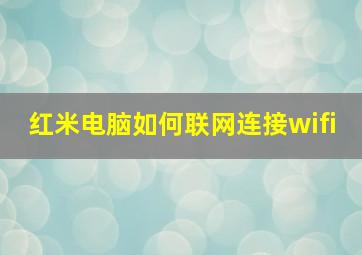 红米电脑如何联网连接wifi